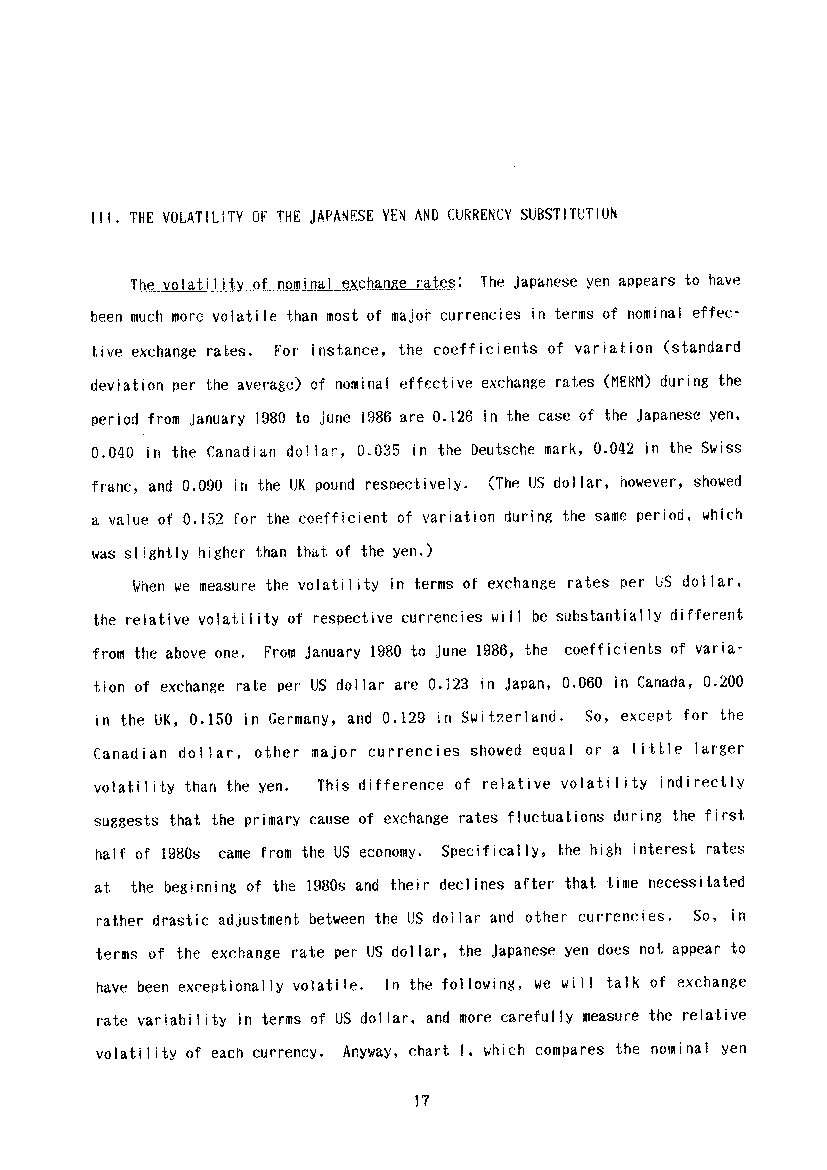 III. THE VOLATILITY OF THE JAPANESE YEN AND CURRENCY SUBSTITUTION

The volatility of nominal exchange rates: The Japanese yen appears to have been much more volatile than most of major currencies in terms of nominal effective exchange rates. For instance, the coefficients of variation (standard deviation per the average) of nominal effective exchange rates (MERM) during the period from January 1980 to June 1986 are 0.126 in the case of the Japanese yen, 0.040 in the Canadian dollar, 0.035 in the Deutsche mark, 0.042 in the Swiss franc, and 0.090 in the UK pound respectively. (The US dollar, however, showed a value of 0.152 for the coefficient of variation during the same period, which was slightly higher than that of the yen.)

When we measure the volatility in terms of exchange rates per US dollar, the relative volatility of respective currencies will be substantially different from the above one. From January 1980 to June 1986, the coefficients of variation of exchange rate per US dollar are 0.123 in Japan, 0.060 in Canada, 0.200 in the UK, 0.150 in Germany, and 0.129 in Switzerland. So, except for the Canadian dollar, other major currencies showed equal or a little larger volatility than the yen. This difference of relative volatility indirectly suggests that the primary cause of exchange rates fluctuations during the first half of 1980s came from the US economy. Specifically, the high interest rates at the beginning of the 1980s and their declines after that time necessitated rather drastic adjustment between the US dollar and other currencies. So, in terms of the exchange rate per US dollar, the Japanese yen does not appear to have been exceptionally volatile. In the following, we will talk of exchange rate variability in terms of US dollar, and more carefully measure the relative volatility of each currency. Anyway, chart I, which compares the nominal yen

17